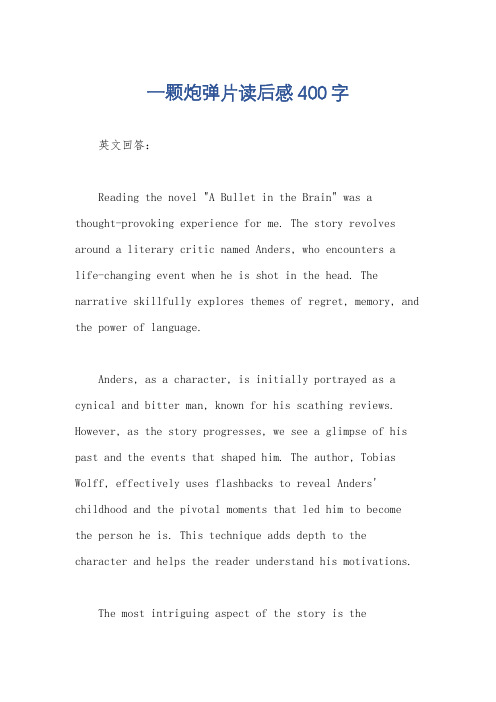 一颗炮弹片读后感400字

英文回答:

Reading the novel "A Bullet in the Brain" was a thought-provoking experience for me. The story revolves around a literary critic named Anders, who encounters a life-changing event when he is shot in the head. The narrative skillfully explores themes of regret, memory, and the power of language.

Anders, as a character, is initially portrayed as a cynical and bitter man, known for his scathing reviews. However, as the story progresses, we see a glimpse of his past and the events that shaped him. The author, Tobias Wolff, effectively uses flashbacks to reveal Anders' childhood and the pivotal moments that led him to become the person he is. This technique adds depth to the character and helps the reader understand his motivations.

The most intriguing aspect of the story is the